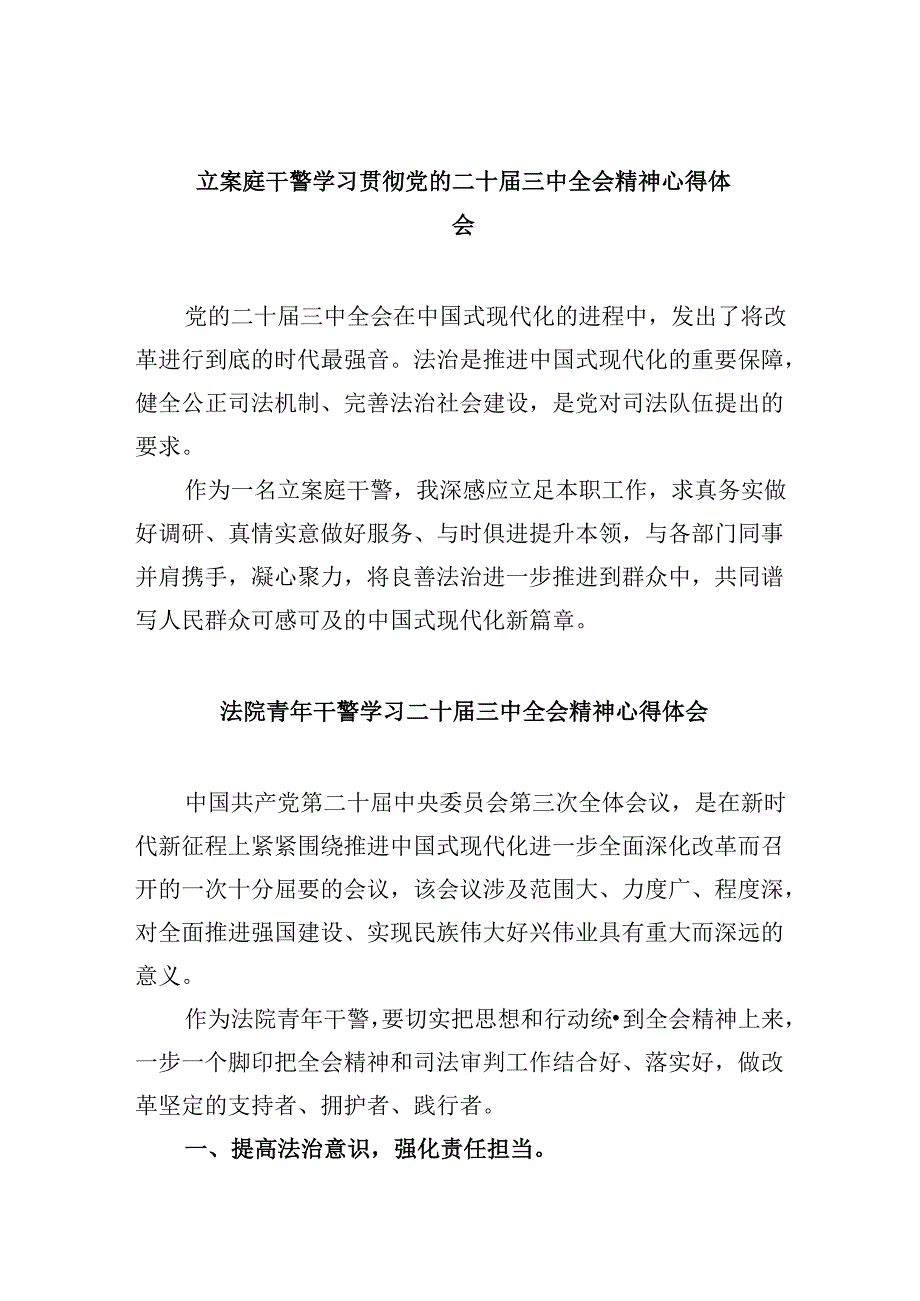 立案庭干警学习贯彻党的二十届三中全会精神心得体会

党的二十届三中全会在中国式现代化的进程中，发出了将改革进行到底的时代最强音。法治是推进中国式现代化的重要保障，健全公正司法机制、完善法治社会建设，是党对司法队伍提出的要求。

作为一名立案庭干警，我深感应立足本职工作，求真务实做好调研、真情实意做好服务、与时俱进提升本领，与各部门同事并肩携手，凝心聚力，将良善法治进一步推进到群众中，共同谱写人民群众可感可及的中国式现代化新篇章。

法院青年干警学习二十届三中全会精神心得体会

中国共产党第二十届中央委员会第三次全体会议，是在新时代新征程上紧紧围绕推进中国式现代化进一步全面深化改革而召开的一次十分屈要的会议，该会议涉及范围大、力度广、程度深，对全面推进强国建设、实现民族伟大好兴伟业具有重大而深远的意义。

作为法院青年干警，要切实把思想和行动统•到全会精神上来，一步一个脚印把全会精神和司法审判工作结合好、落实好，做改革坚定的支持者、拥护者、践行者。

一、提高法治意识，强化责任担当。